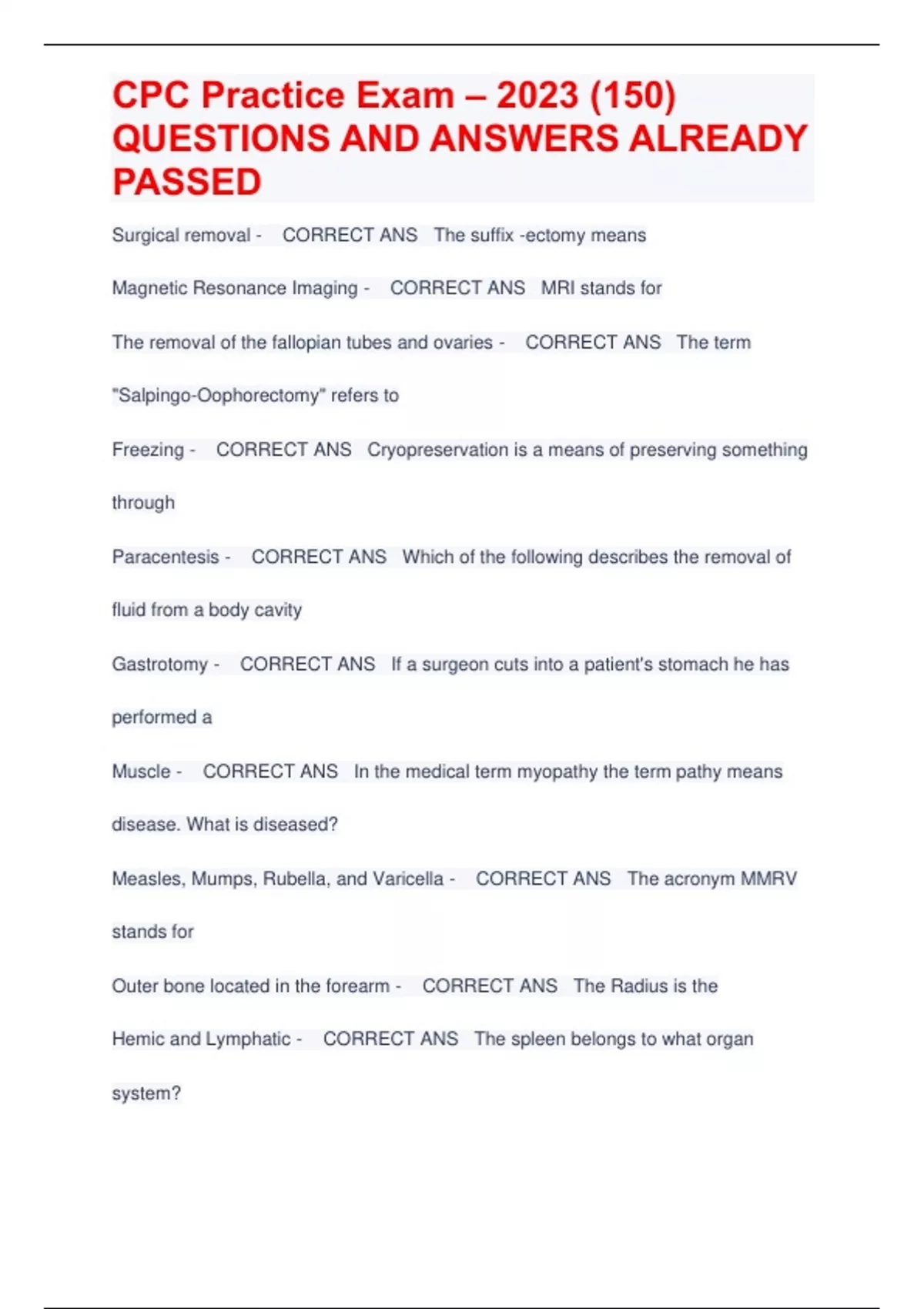 CPC Practice Exam – 2023 (150) QUESTIONS AND ANSWERS ALREADY PASSED

Surgical removal - CORRECT ANS The suffix -ectomy means

Magnetic Resonance Imaging - CORRECT ANS MRI stands for

The removal of the fallopian tubes and ovaries - CORRECT ANS The term "Salpingo-Oophorectomy" refers to

Freezing - CORRECT ANS Cryopreservation is a means of preserving something through

Paracentesis - CORRECT ANS Which of the following describes the removal of fluid from a body cavity

Gastrotomy - CORRECT ANS If a surgeon cuts into a patient's stomach he has performed a

Muscle - CORRECT ANS In the medical term myopathy the term pathy means disease. What is diseased?

Measles, Mumps, Rubella, and Varicella - CORRECT ANS The acronym MMRV stands for

Outer bone located in the forearm - CORRECT ANS The Radius is the

Hemic and Lymphatic - CORRECT ANS The spleen belongs to what organ system?